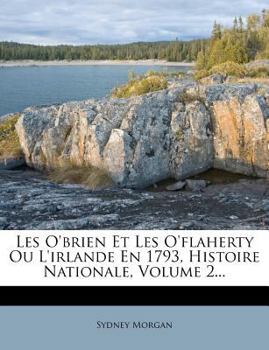 Les O'brien Et Les O'flaherty Ou L'irlande En 1793, Histoire Nationale, Volume 2...

Sydney Morgan